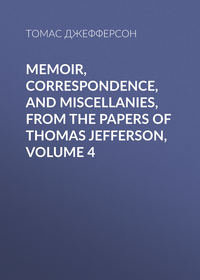 ТОМАС ДЖЕФФЕРСОН

MEMOIR, CORRESPONDENCE, AND MISCELLANIES, FROM THE PAPERS OF THOMAS JEFFERSON, VOLUME 4